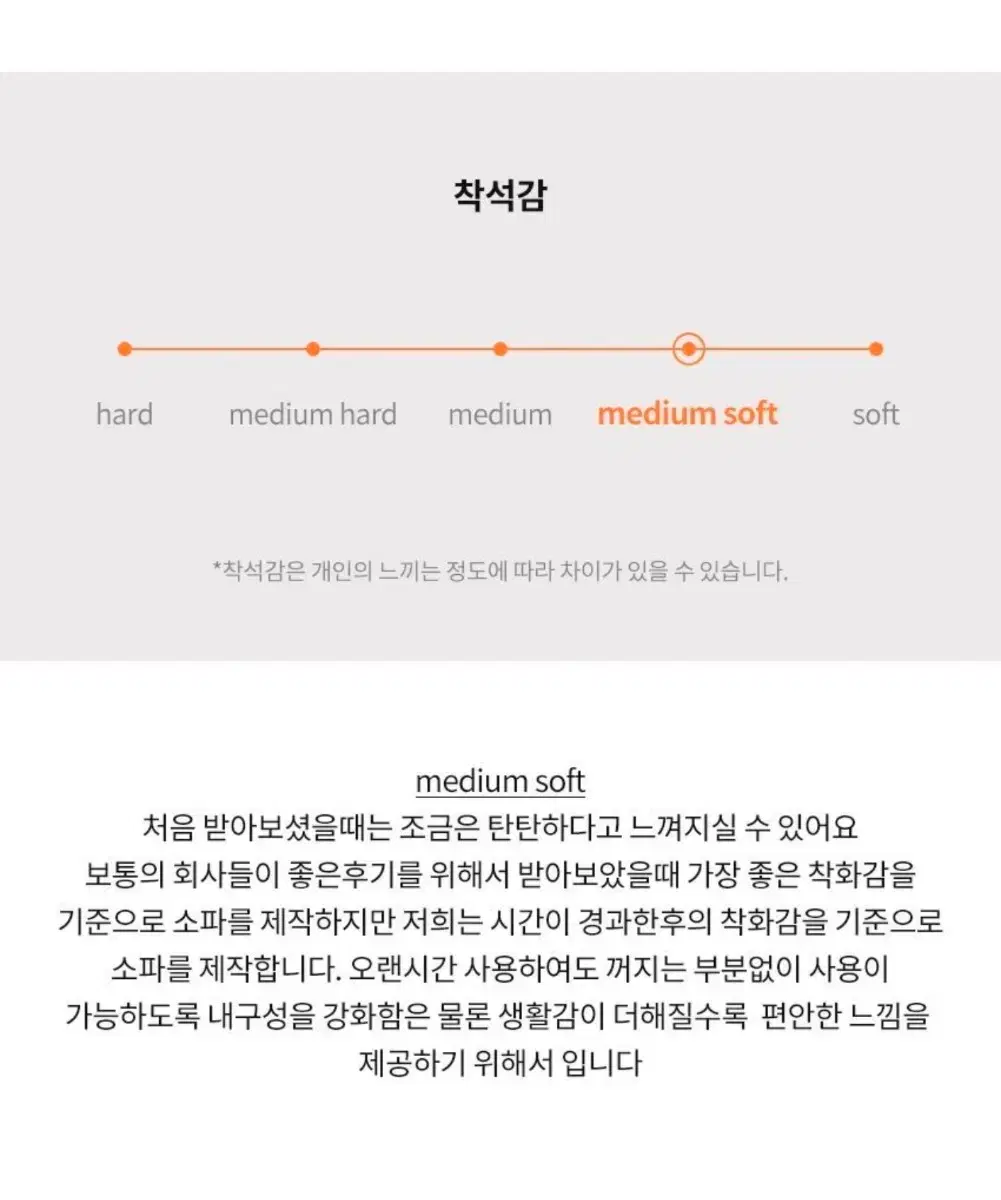 착석감

hard medium hard medium medium soft soft

*착석감은 개인의 느끼는 정도에 따라 차이가 있을 수 있습니다.

medium soft
처음 받아보셨을때는 조금은 탄탄하다고 느껴지실 수 있어요
보통의 회사들이 좋은후기를 위해서 받아보았을때 가장 좋은 착화감을 기준으로 소파를 제작하지만 저희는 시간이 경과한후의 착화감을 기준으로 소파를 제작합니다. 오랜시간 사용하여도 꺼지는 부분없이 사용이 가능하도록 내구성을 강화함은 물론 생활감이 더해질수록 편안한 느낌을 제공하기 위해서 입니다